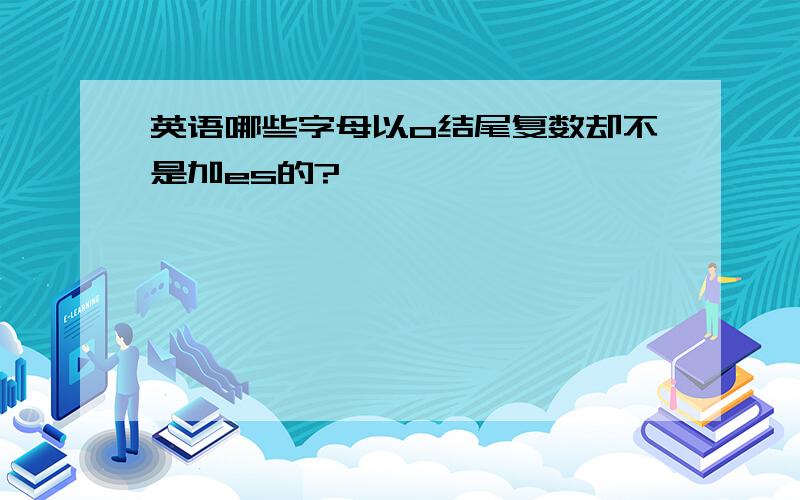 英语哪些字母以o结尾复数却不是加es的?

E-LEARNING